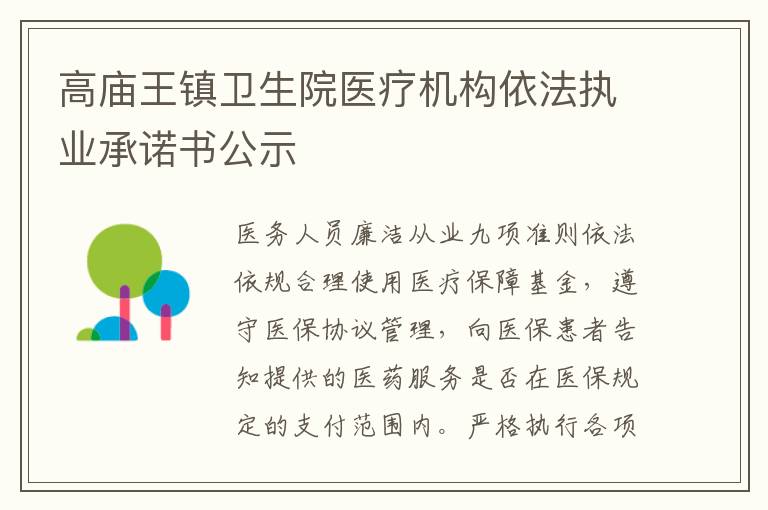 高庙王镇卫生院医疗机构依法执业承诺书公示

医务人员廉洁从业九项准则依法依规合理使用医疗保障基金，遵守医保协议管理，向医保患者告知提供的医药服务是否在医保规定的支付范围内。严格执行各项